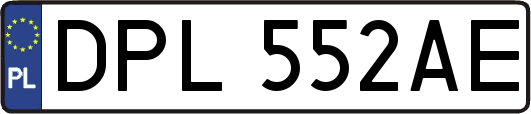 PL

DPL 552AE